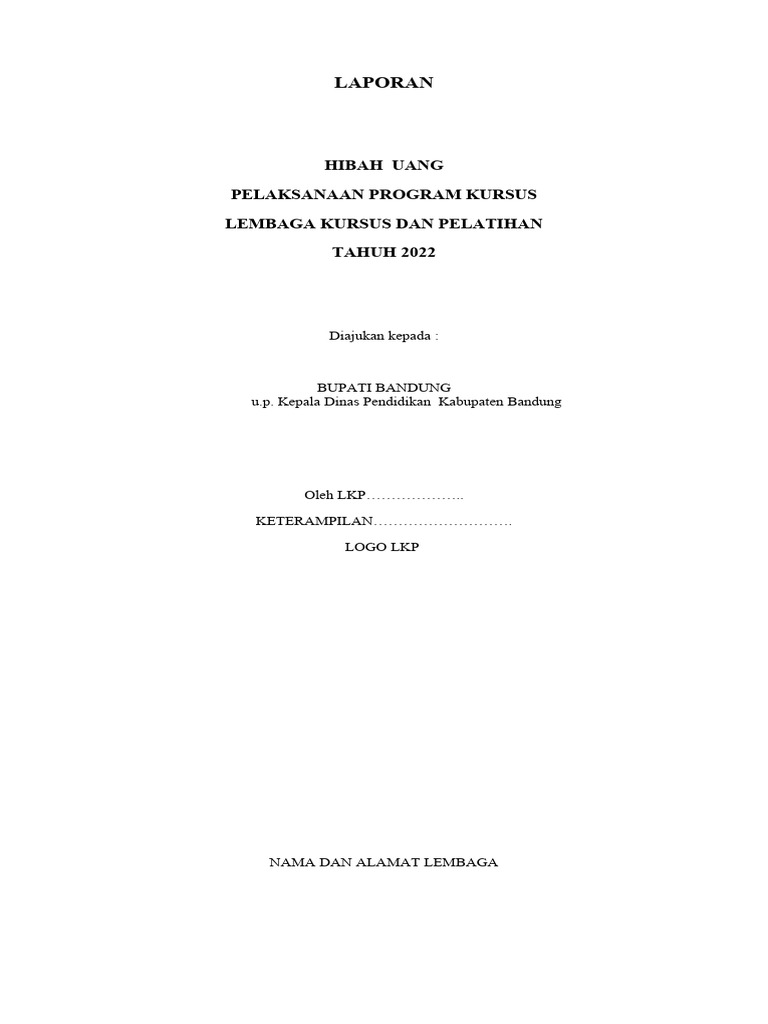 LAPORAN

HIBAH UANG
PELAKSANAAN PROGRAM KURSUS
LEMBAGA KURSUS DAN PELATIHAN
TAHUH 2022

Diajukan kepada :

BUPATI BANDUNG
u.p. Kepala Dinas Pendidikan Kabupaten Bandung

Oleh LKP………………..

KETERAMPILAN……………………….

LOGO LKP

NAMA DAN ALAMAT LEMBAGA